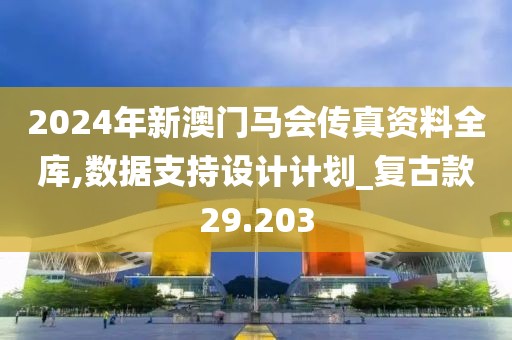 2024年新澳门马会传真资料全库,数据支持设计计划_复古款29.203